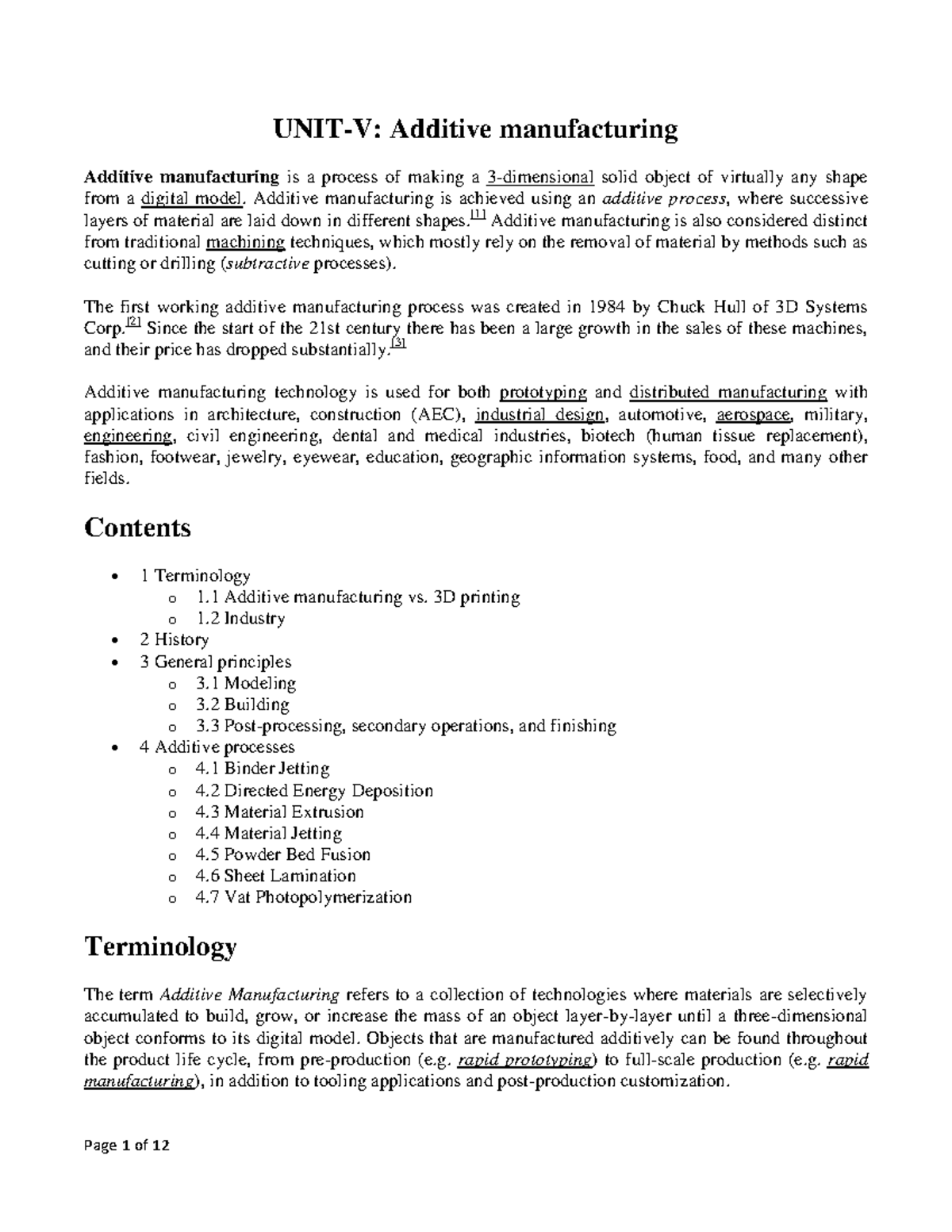 UNIT-V: Additive manufacturing

Additive manufacturing is a process of making a 3-dimensional solid object of virtually any shape from a digital model. Additive manufacturing is achieved using an additive process, where successive layers of material are laid down in different shapes.$^{[1]}$ Additive manufacturing is also considered distinct from traditional machining techniques, which mostly rely on the removal of material by methods such as cutting or drilling (subtractive processes).

The first working additive manufacturing process was created in 1984 by Chuck Hull of 3D Systems Corp.$^{[2]}$ Since the start of the 21st century there has been a large growth in the sales of these machines, and their price has dropped substantially.$^{[3]}$

Additive manufacturing technology is used for both prototyping and distributed manufacturing with applications in architecture, construction (AEC), industrial design, automotive, aerospace, military, engineering, civil engineering, dental and medical industries, biotech (human tissue replacement), fashion, footwear, jewelry, eyewear, education, geographic information systems, food, and many other fields.

Contents

• 1 Terminology
o 1.1 Additive manufacturing vs. 3D printing
o 1.2 Industry
• 2 History
• 3 General principles
o 3.1 Modeling
o 3.2 Building
o 3.3 Post-processing, secondary operations, and finishing
• 4 Additive processes
o 4.1 Binder Jetting
o 4.2 Directed Energy Deposition
o 4.3 Material Extrusion
o 4.4 Material Jetting
o 4.5 Powder Bed Fusion
o 4.6 Sheet Lamination
o 4.7 Vat Photopolymerization

Terminology

The term Additive Manufacturing refers to a collection of technologies where materials are selectively accumulated to build, grow, or increase the mass of an object layer-by-layer until a three-dimensional object conforms to its digital model. Objects that are manufactured additively can be found throughout the product life cycle, from pre-production (e.g. rapid prototyping) to full-scale production (e.g. rapid manufacturing), in addition to tooling applications and post-production customization.

Page 1 of 12